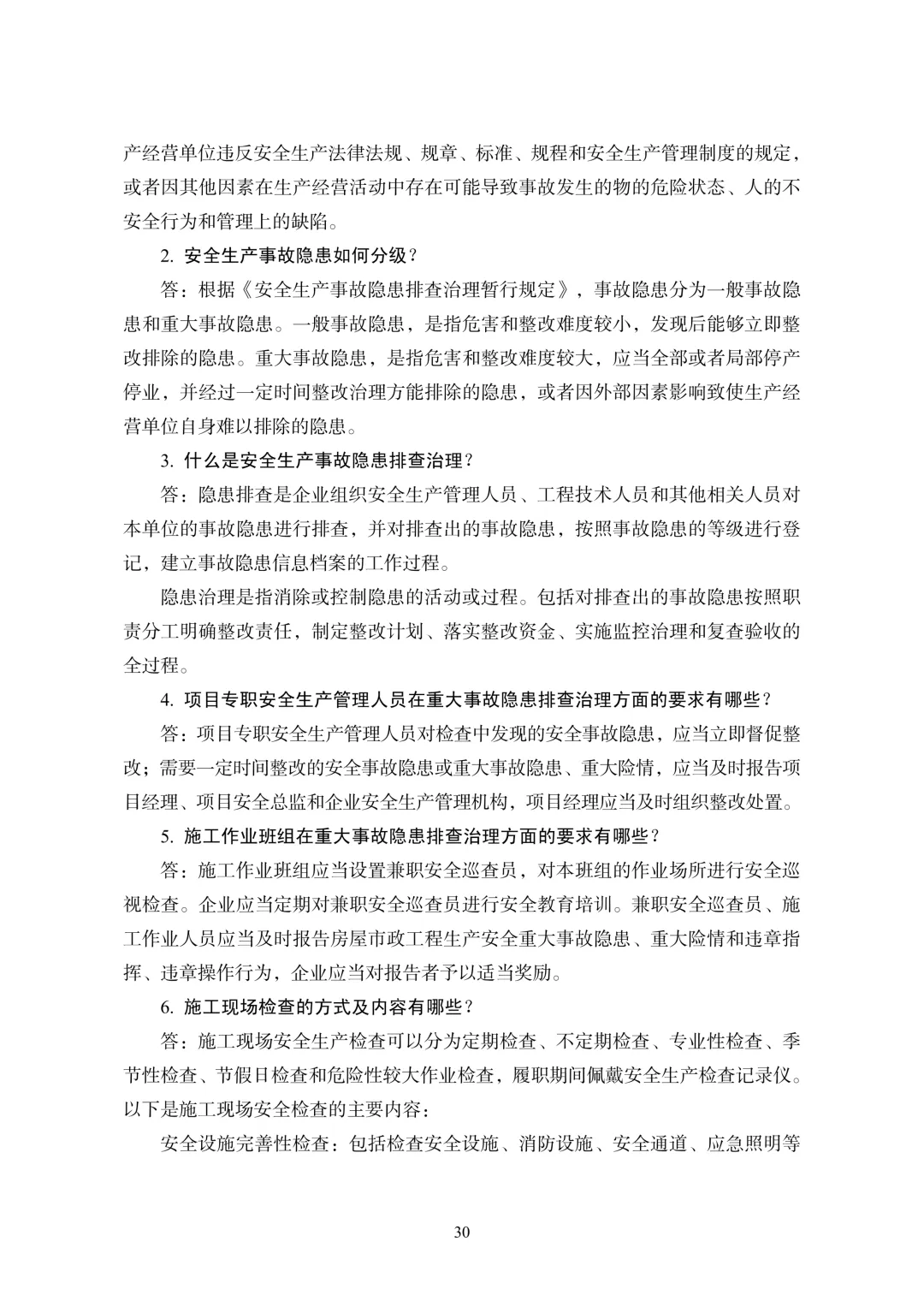 产经营单位违反安全生产法律法规、规章、标准、规程和安全生产管理制度的规定，或者因其他因素在生产经营活动中存在可能导致事故发生的物的危险状态、人的不安全行为和管理上的缺陷。

2.安全生产事故隐患如何分级？

答：根据《安全生产事故隐患排查治理暂行规定》，事故隐患分为一般事故隐患和重大事故隐患。一般事故隐患，是指危害和整改难度较小，发现后能够立即整改排除的隐患。重大事故隐患，是指危害和整改难度较大，应当全部或者局部停产停业，并经过一定时间整改治理方能排除的隐患，或者因外部因素影响致使生产经营单位自身难以排除的隐患。

3.什么是安全生产事故隐患排查治理？

答：隐患排查是企业组织安全生产管理人员、工程技术人员和其他相关人员对本单位的事故隐患进行排查，并对排查出的事故隐患，按照事故隐患的等级进行登记，建立事故隐患信息档案的工作过程。

隐患治理是指消除或控制隐患的活动或过程。包括对排查出的事故隐患按照职责分工明确整改责任，制定整改计划、落实整改资金、实施监控治理和复查验收的全过程。

4.项目专职安全生产管理人员在重大事故隐患排查治理方面的要求有哪些？

答：项目专职安全生产管理人员对检查中发现的安全事故隐患，应当立即督促整改；需要一定时间整改的安全事故隐患或重大事故隐患、重大险情，应当及时报告项目经理、项目安全总监和企业安全生产管理机构，项目经理应当及时组织整改处置。

5.施工作业班组在重大事故隐患排查治理方面的要求有哪些？

答：施工作业班组应当设置兼职安全巡查员，对本班组的作业场所进行安全巡视检查。企业应当定期对兼职安全巡查员进行安全教育培训。兼职安全巡查员、施工作业人员应当及时报告房屋市政工程生产安全重大事故隐患、重大险情和违章指挥、违章操作行为，企业应当对报告者予以适当奖励。

6.施工现场检查的方式及内容有哪些？

答：施工现场安全生产检查可以分为定期检查、不定期检查、专业性检查、季节性检查、节假日检查和危险性较大作业检查，履职期间佩戴安全生产检查记录仪。以下是施工现场安全检查的主要内容：

安全设施完善性检查：包括检查安全设施、消防设施、安全通道、应急照明等

30